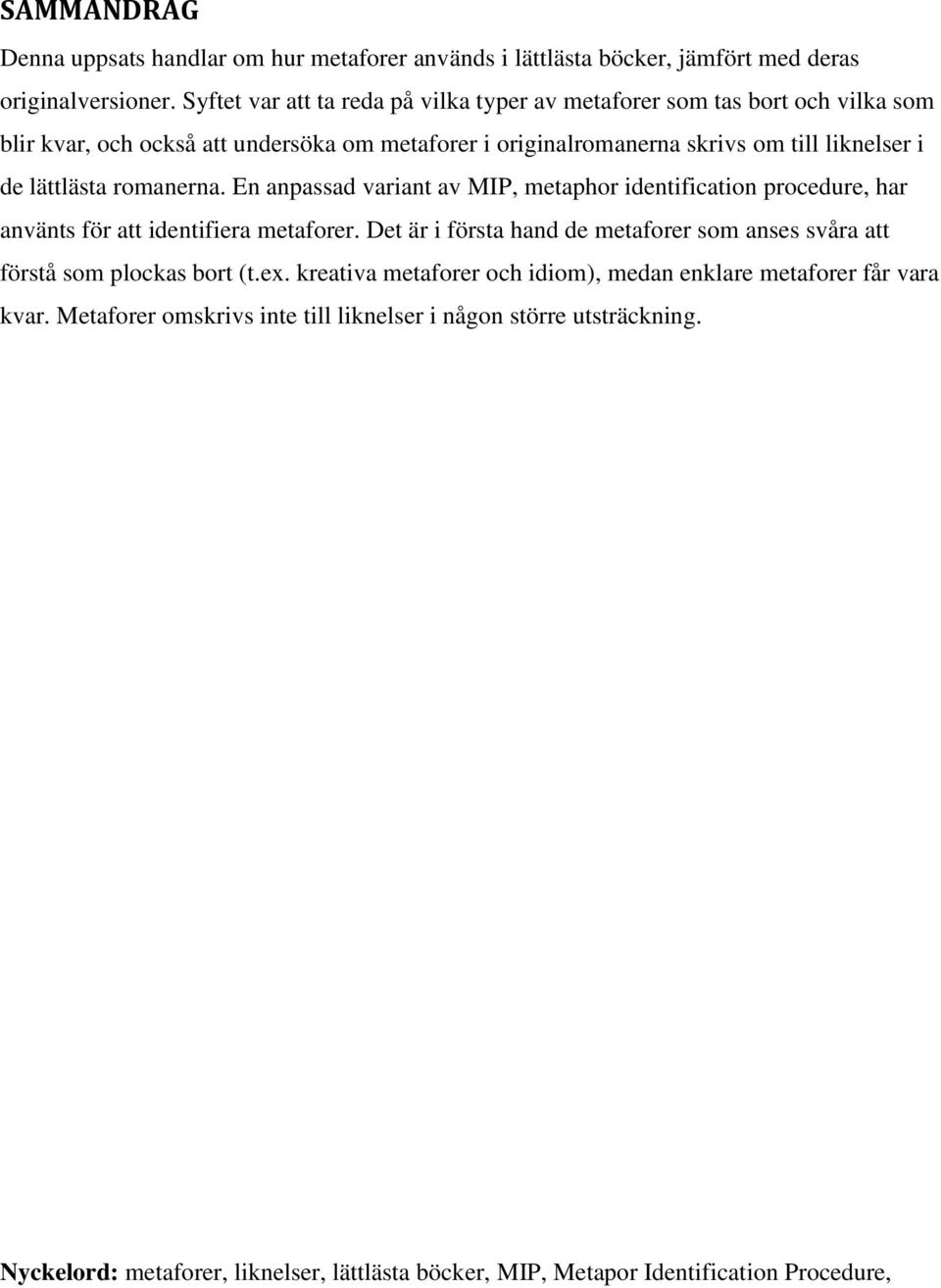 SAMMANDRAG

Denna uppsats handlar om hur metaforer används i lättlästa böcker, jämfört med deras originalversioner. Syftet var att ta reda på vilka typer av metaforer som tas bort och vilka som blir kvar, och också att undersöka om metaforer i originalromanerna skrivs om till liknelser i de lättlästa romanerna. En anpassad variant av MIP, metaphor identification procedure, har använts för att identifiera metaforer. Det är i första hand de metaforer som anses svåra att förstå som plockas bort (t.ex. kreativa metaforer och idiom), medan enklare metaforer får vara kvar. Metaforer omskrivs inte till liknelser i någon större utsträckning.

Nyckelord: metaforer, liknelser, lättlästa böcker, MIP, Metapor Identification Procedure,